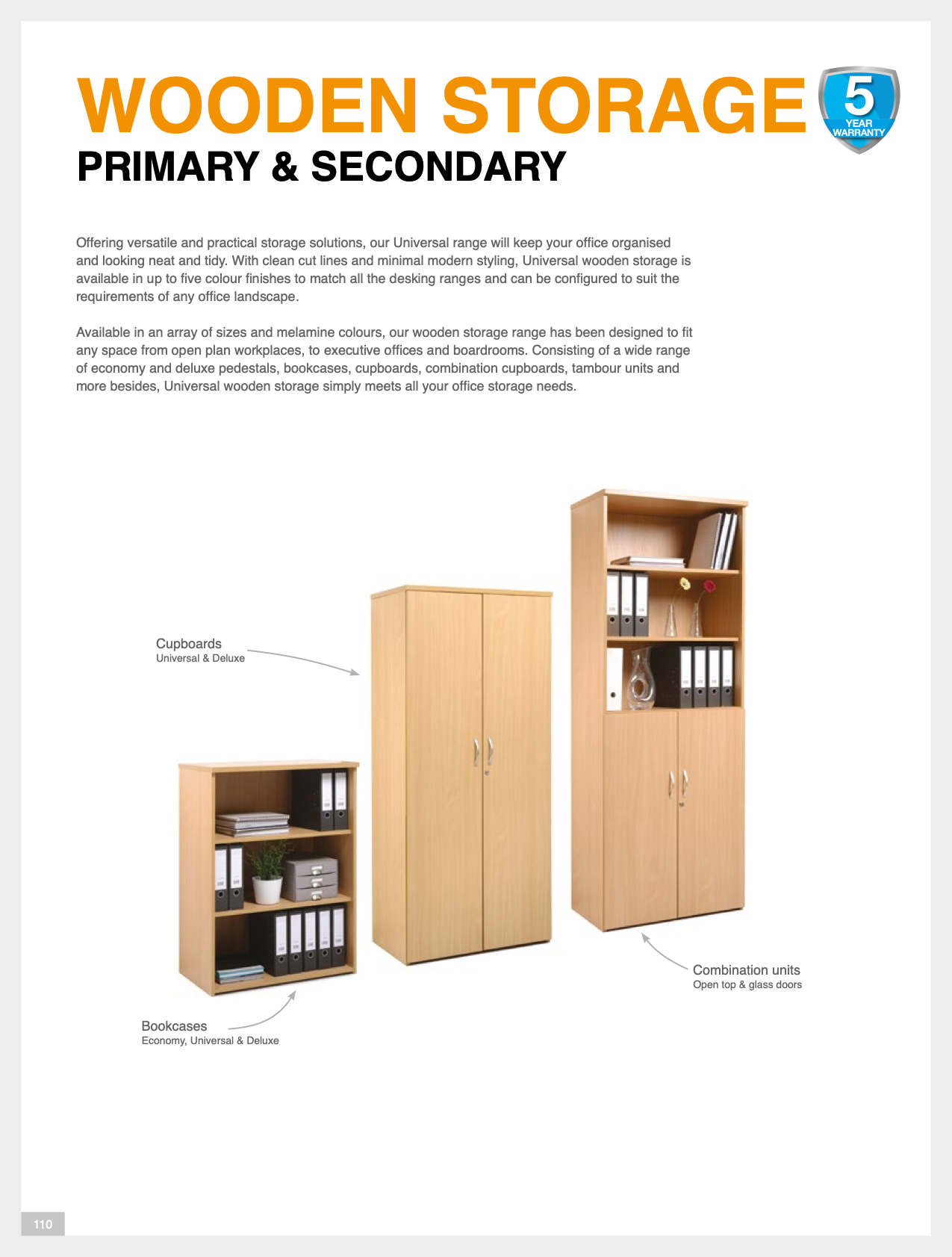 WOODEN STORAGE

5 YEAR WARRANTY

PRIMARY & SECONDARY

Offering versatile and practical storage solutions, our Universal range will keep your office organised and looking neat and tidy. With clean cut lines and minimal modern styling, Universal wooden storage is available in up to five colour finishes to match all the desking ranges and can be configured to suit the requirements of any office landscape.

Available in an array of sizes and melamine colours, our wooden storage range has been designed to fit any space from open plan workplaces, to executive offices and boardrooms. Consisting of a wide range of economy and deluxe pedestals, bookcases, cupboards, combination cupboards, tambour units and more besides, Universal wooden storage simply meets all your office storage needs.

Cupboards
Universal & Deluxe

Combination units
Open top & glass doors

Bookcases
Economy, Universal & Deluxe

110